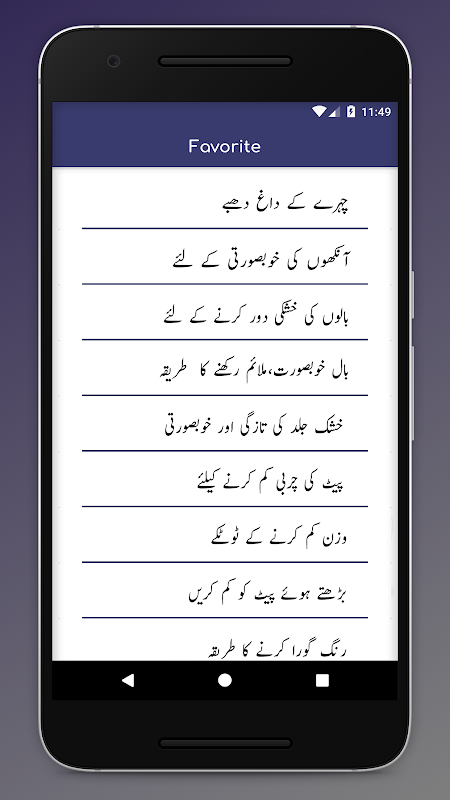 11:49

Favorite

چہرے کے داغ دھبے

آنکھوں کی خوبصورتی کے لئے

بالوں کی خشکی دور کرنے کے لئے

بال خوبصورت، ملائم رکھنے کا طریقہ

خشک جلد کی تازگی اور خوبصورتی

پیٹ کی چربی کم کرنے کیلئے

وزن کم کرنے کے ٹوٹکے

بڑھتے ہوئے پیٹ کو کم کریں

رنگ گورا کرنے کا طریقہ